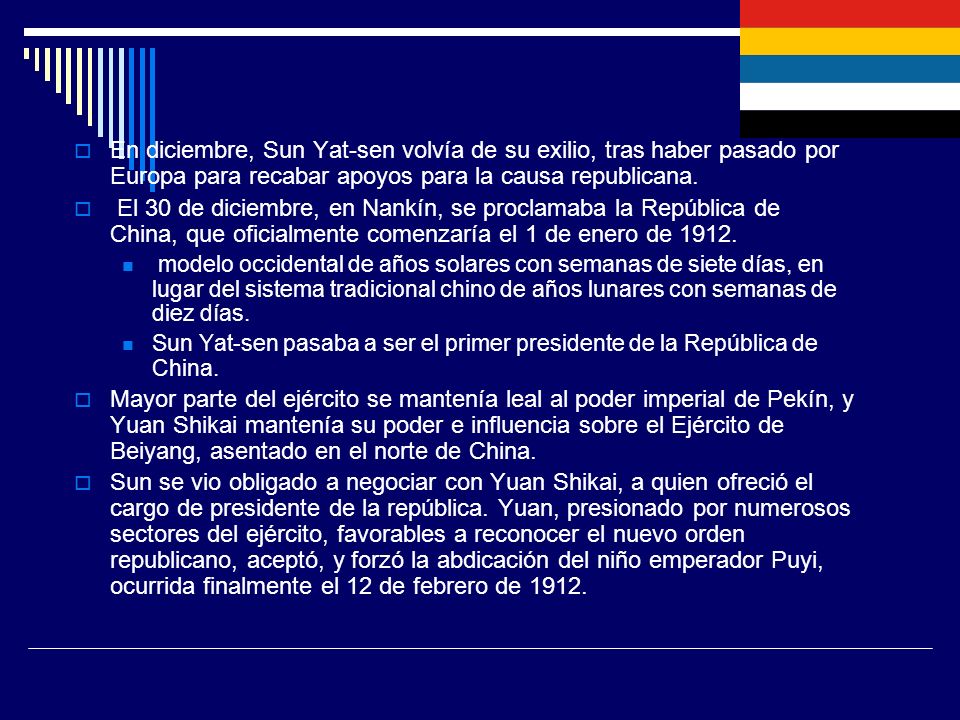 En diciembre, Sun Yat-sen volvía de su exilio, tras haber pasado por Europa para recabar apoyos para la causa republicana.

El 30 de diciembre, en Nankín, se proclamaba la República de China, que oficialmente comenzaría el 1 de enero de 1912.

modelo occidental de años solares con semanas de siete días, en lugar del sistema tradicional chino de años lunares con semanas de diez días.

Sun Yat-sen pasaba a ser el primer presidente de la República de China.

Mayor parte del ejército se mantenía leal al poder imperial de Pekín, y Yuan Shikai mantenía su poder e influencia sobre el Ejército de Beiyang, asentado en el norte de China.

Sun se vio obligado a negociar con Yuan Shikai, a quien ofreció el cargo de presidente de la república. Yuan, presionado por numerosos sectores del ejército, favorables a reconocer el nuevo orden republicano, aceptó, y forzó la abdicación del niño emperador Puyi, ocurrida finalmente el 12 de febrero de 1912.